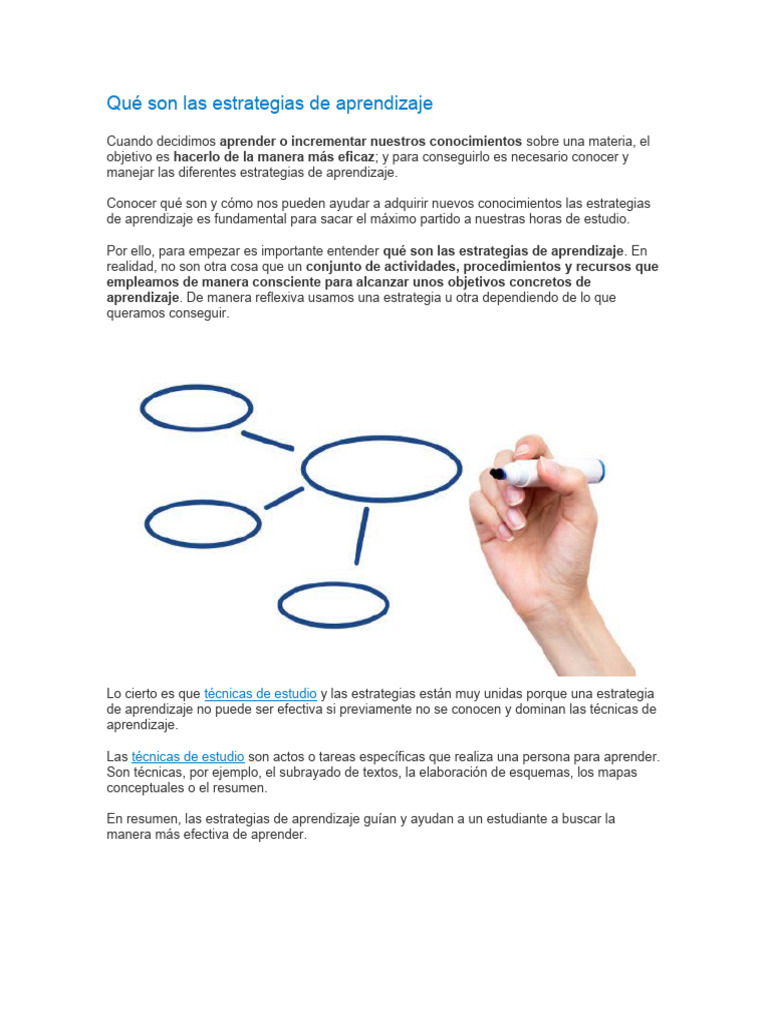 Qué son las estrategias de aprendizaje

Cuando decidimos aprender o incrementar nuestros conocimientos sobre una materia, el objetivo es hacerlo de la manera más eficaz; y para conseguirlo es necesario conocer y manejar las diferentes estrategias de aprendizaje.

Conocer qué son y cómo nos pueden ayudar a adquirir nuevos conocimientos las estrategias de aprendizaje es fundamental para sacar el máximo partido a nuestras horas de estudio.

Por ello, para empezar es importante entender qué son las estrategias de aprendizaje. En realidad, no son otra cosa que un conjunto de actividades, procedimientos y recursos que empleamos de manera consciente para alcanzar unos objetivos concretos de aprendizaje. De manera reflexiva usamos una estrategia u otra dependiendo de lo que queramos conseguir.

Lo cierto es que técnicas de estudio y las estrategias están muy unidas porque una estrategia de aprendizaje no puede ser efectiva si previamente no se conocen y dominan las técnicas de aprendizaje.

Las técnicas de estudio son actos o tareas específicas que realiza una persona para aprender. Son técnicas, por ejemplo, el subrayado de textos, la elaboración de esquemas, los mapas conceptuales o el resumen.

En resumen, las estrategias de aprendizaje guían y ayudan a un estudiante a buscar la manera más efectiva de aprender.